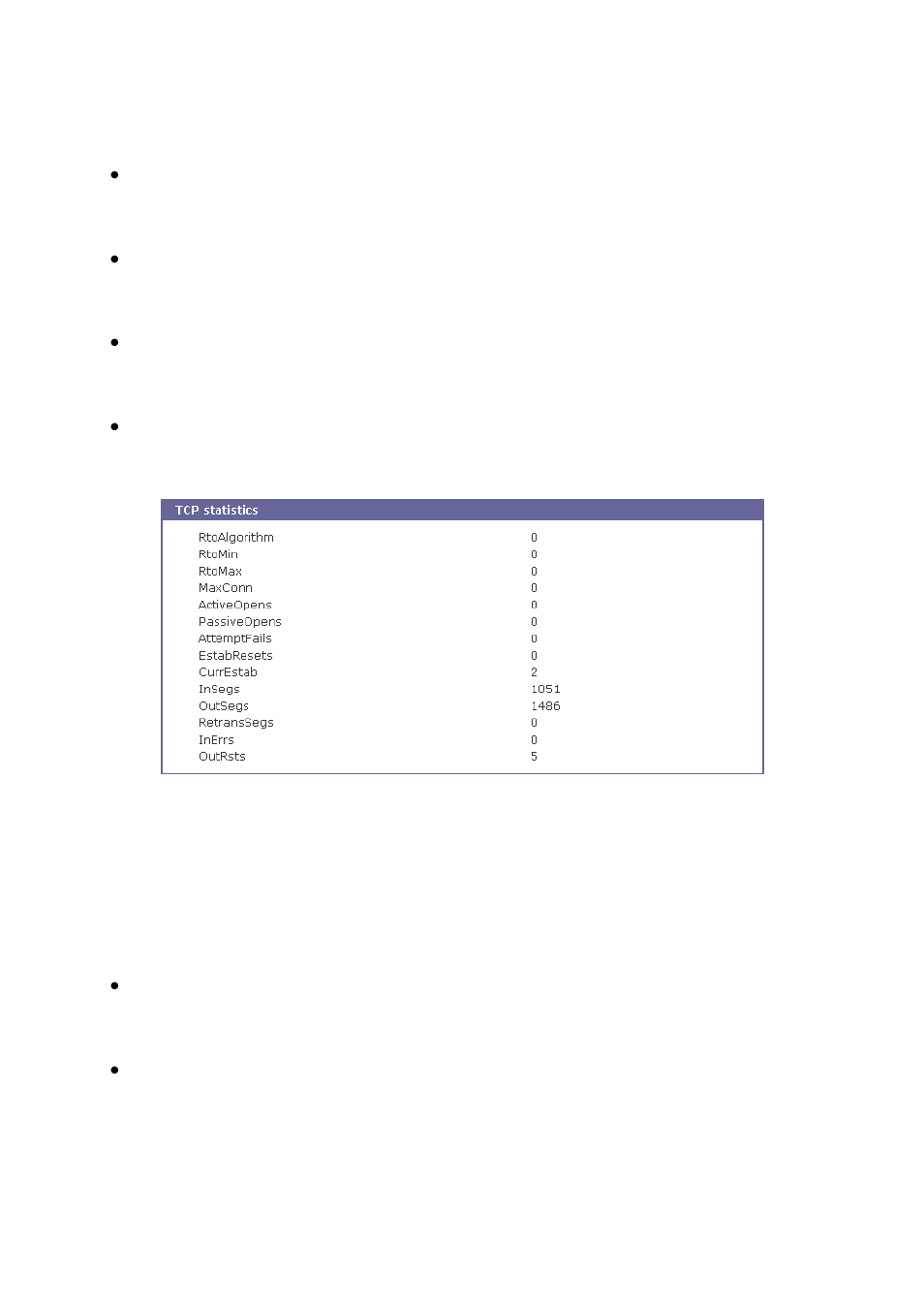 TCP statistics

| | |
|---|---|
| RtoAlgorithm | 0 |
| RtoMin | 0 |
| RtoMax | 0 |
| MaxConn | 0 |
| ActiveOpens | 0 |
| PassiveOpens | 0 |
| AttemptFails | 0 |
| EstabResets | 0 |
| CurrEstab | 2 |
| InSegs | 1051 |
| OutSegs | 1486 |
| RetransSegs | 0 |
| InErrs | 0 |
| OutRsts | 5 |